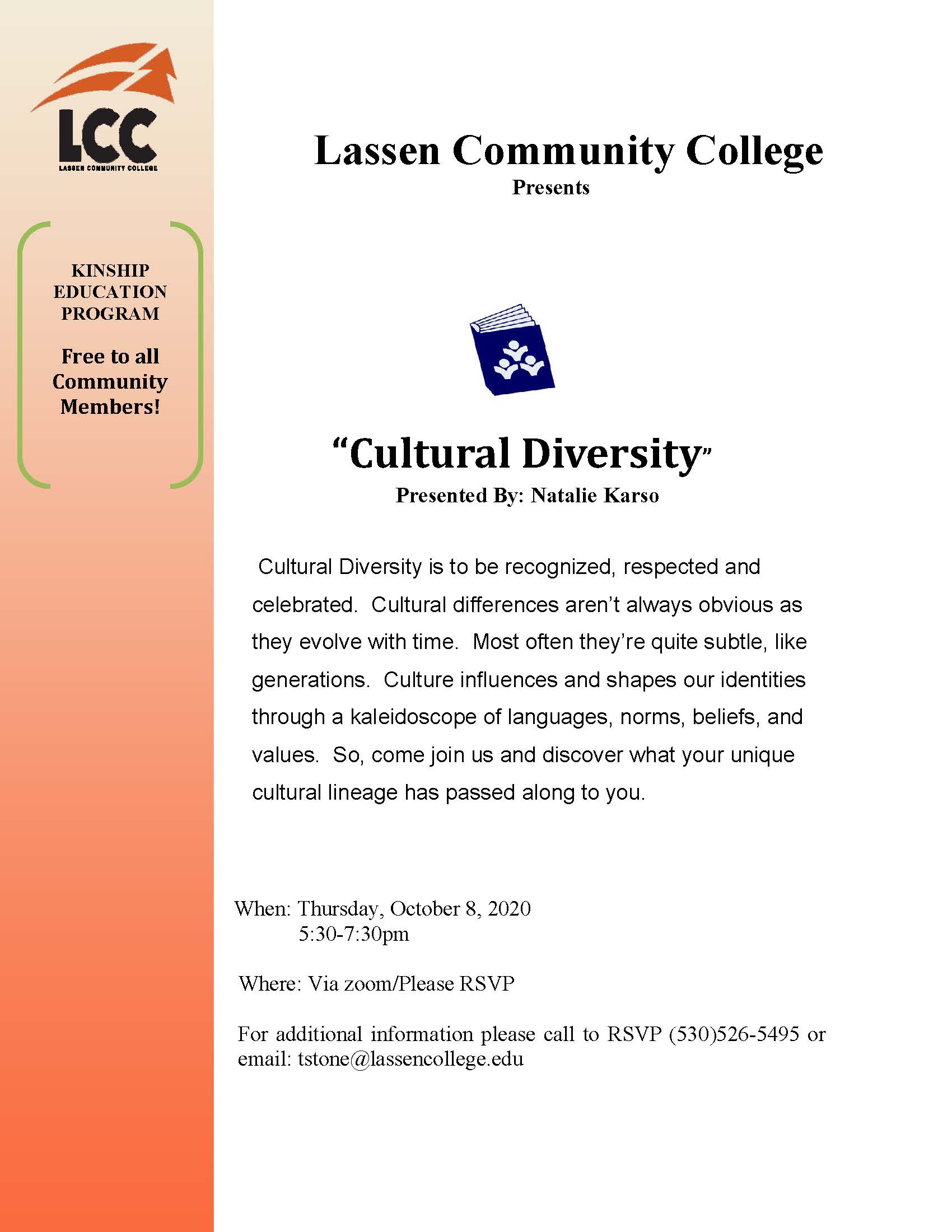 LCC
LASSEN COMMUNITY COLLEGE

KINSHIP EDUCATION PROGRAM

Free to all Community Members!

Lassen Community College
Presents

“Cultural Diversity”
Presented By: Natalie Karso

Cultural Diversity is to be recognized, respected and celebrated. Cultural differences aren’t always obvious as they evolve with time. Most often they’re quite subtle, like generations. Culture influences and shapes our identities through a kaleidoscope of languages, norms, beliefs, and values. So, come join us and discover what your unique cultural lineage has passed along to you.

When: Thursday, October 8, 2020
5:30-7:30pm

Where: Via zoom/Please RSVP

For additional information please call to RSVP (530)526-5495 or email: tstone@lassencollege.edu